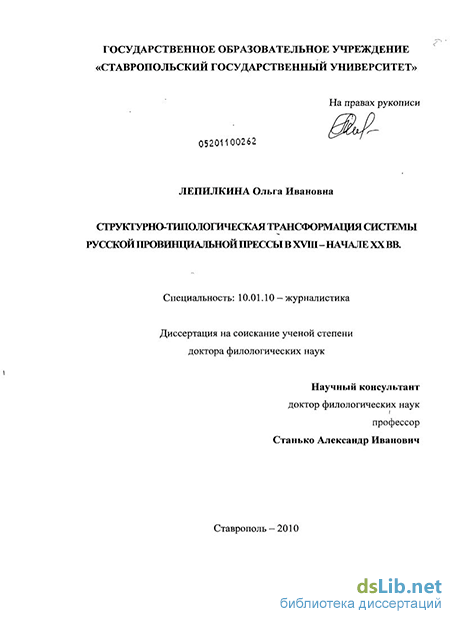 ГОСУДАРСТВЕННОЕ ОБРАЗОВАТЕЛЬНОЕ УЧРЕЖДЕНИЕ
«СТАВРОПОЛЬСКИЙ ГОСУДАРСТВЕННЫЙ УНИВЕРСИТЕТ»

На правах рукописи

05201100262

ЛЕПИЛКИНА Ольга Ивановна

СТРУКТУРНО-ТИПОЛОГИЧЕСКАЯ ТРАНСФОРМАЦИЯ СИСТЕМЫ
РУССКОЙ ПРОВИНЦИАЛЬНОЙ ПРЕССЫ В XVIII – НАЧАЛЕ XX ВВ.

Специальность: 10.01.10 – журналистика

Диссертация на соискание ученой степени
доктора филологических наук

Научный консультант
доктор филологических наук
профессор
Станько Александр Иванович

Ставрополь – 2010

dsLib.net
библиотека диссертаций